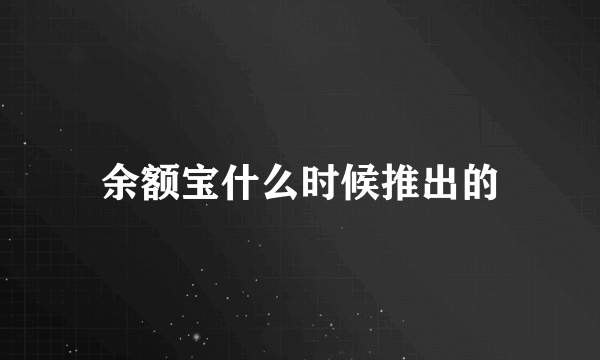 余额宝什么时候推出的